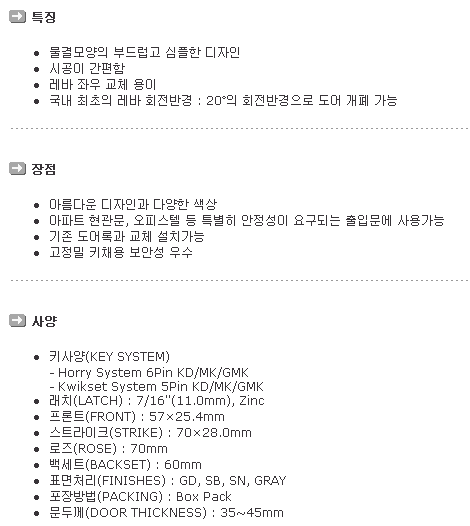 특징

• 물결모양의 부드럽고 심플한 디자인
• 시공이 간편함
• 레바 좌우 교체 용이
• 국내 최초의 레바 회전반경 : 20°의 회전반경으로 도어 개폐 가능

장점

• 아름다운 디자인과 다양한 색상
• 아파트 현관문, 오피스텔 등 특별히 안정성이 요구되는 출입문에 사용가능
• 기존 도어록과 교체 설치가능
• 고정밀 키채용 보안성 우수

사양

• 키사양(KEY SYSTEM)
- Horry System 6Pin KD/MK/GMK
- Kwikset System 5Pin KD/MK/GMK
• 래치(LATCH) : 7/16"(11.0mm), Zinc
• 프론트(FRONT) : 57×25.4mm
• 스트라이크(STRIKE) : 70×28.0mm
• 로즈(ROSE) : 70mm
• 백세트(BACKSET) : 60mm
• 표면처리(FINISHES) : GD, SB, SN, GRAY
• 포장방법(PACKING) : Box Pack
• 문두께(DOOR THICKNESS) : 35~45mm